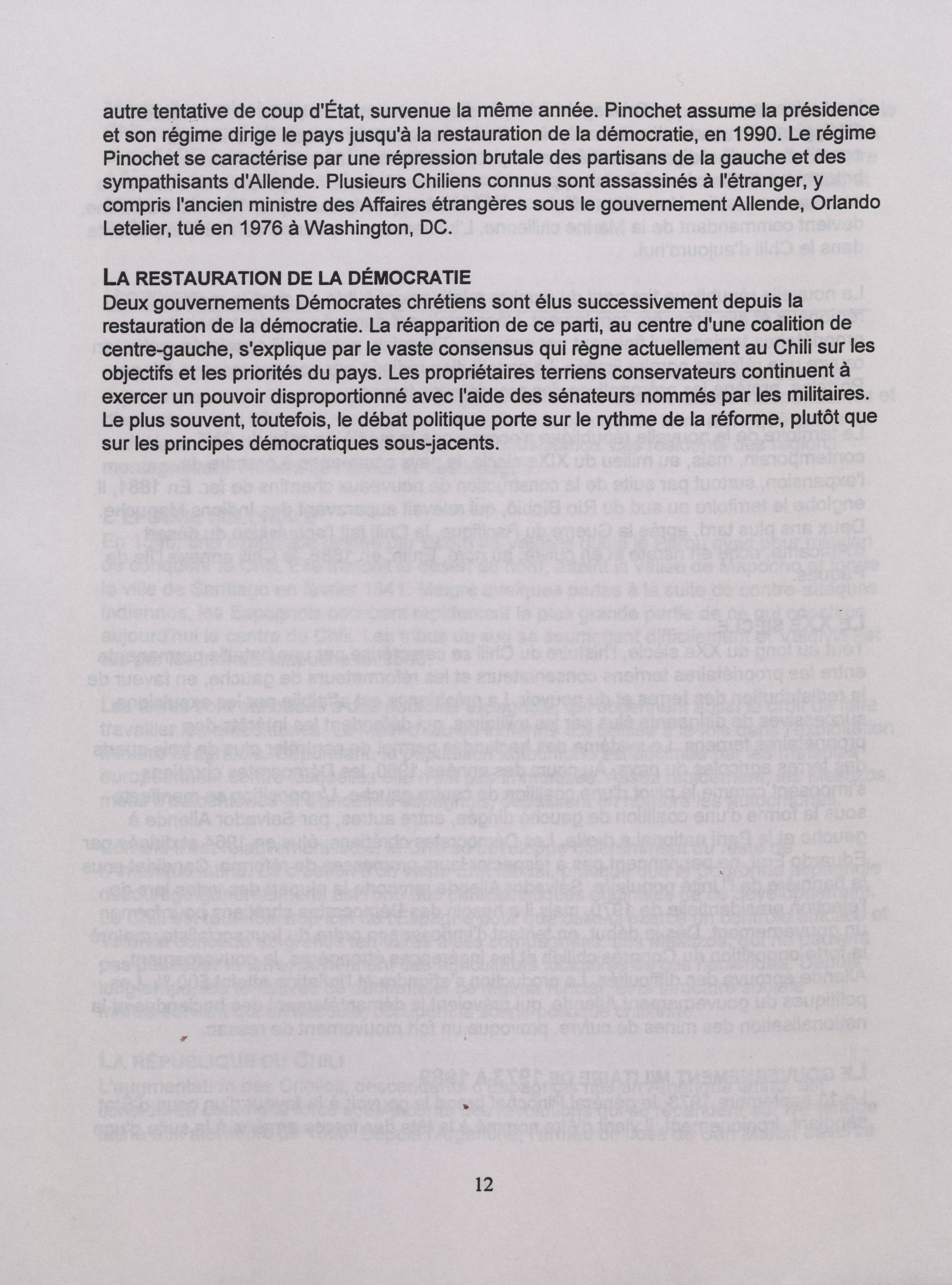 autre tentative de coup d'État, survenue la même année. Pinochet assume la présidence et son régime dirige le pays jusqu'à la restauration de la démocratie, en 1990. Le régime Pinochet se caractérise par une répression brutale des partisans de la gauche et des sympathisants d'Allende. Plusieurs Chiliens connus sont assassinés à l'étranger, y compris l'ancien ministre des Affaires étrangères sous le gouvernement Allende, Orlando Letelier, tué en 1976 à Washington, DC.

LA RESTAURATION DE LA DÉMOCRATIE
Deux gouvernements Démocrates chrétiens sont élus successivement depuis la restauration de la démocratie. La réapparition de ce parti, au centre d'une coalition de centre-gauche, s'explique par le vaste consensus qui règne actuellement au Chili sur les objectifs et les priorités du pays. Les propriétaires terriens conservateurs continuent à exercer un pouvoir disproportionné avec l'aide des sénateurs nommés par les militaires. Le plus souvent, toutefois, le débat politique porte sur le rythme de la réforme, plutôt que sur les principes démocratiques sous-jacents.

12